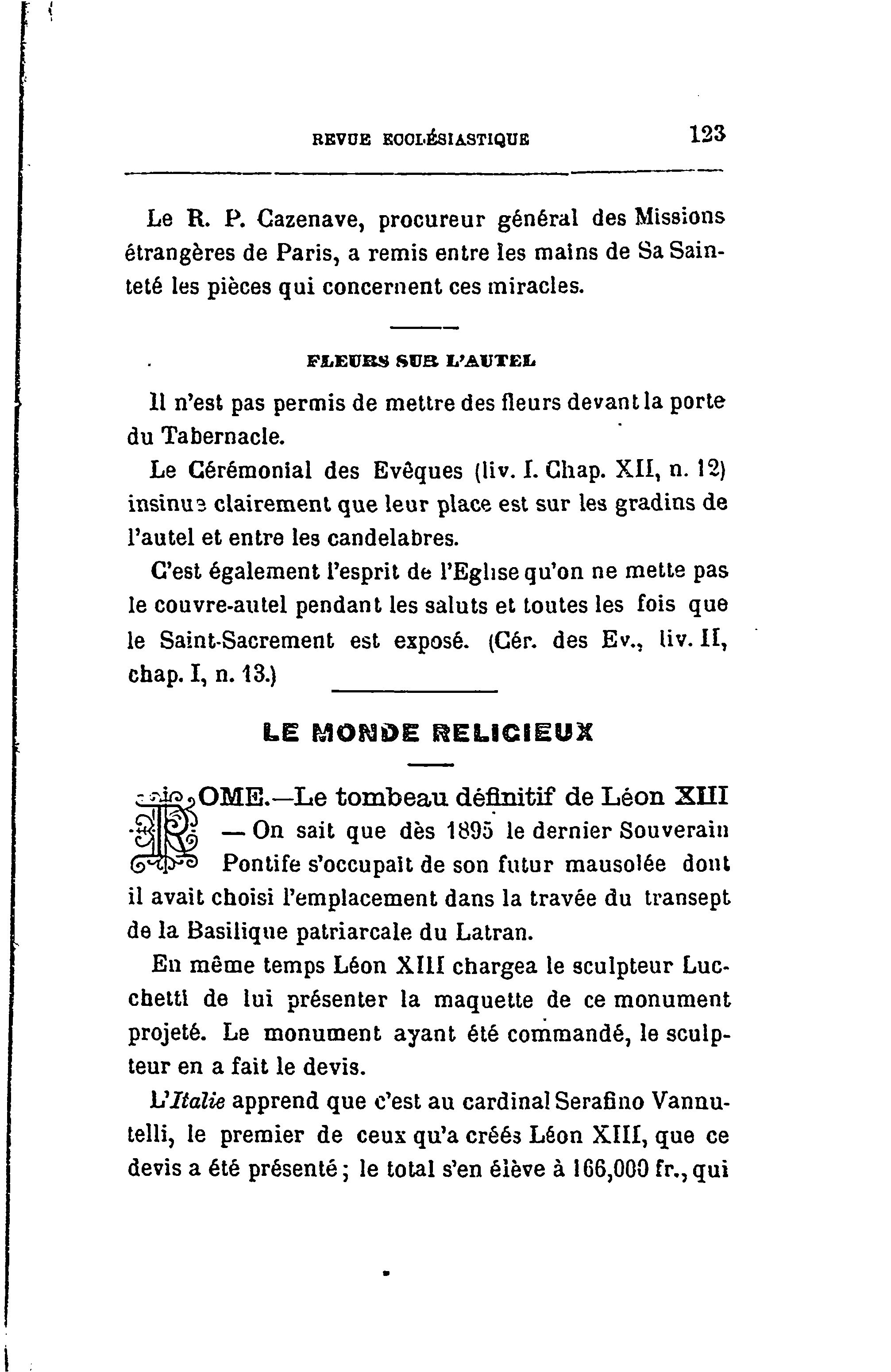 REVUE ECCLÉSIASTIQUE 123

Le R. P. Cazenave, procureur général des Missions étrangères de Paris, a remis entre les mains de Sa Sainteté les pièces qui concernent ces miracles.

FLEURS SUR L'AUTEL

Il n'est pas permis de mettre des fleurs devant la porte du Tabernacle.

Le Cérémonial des Evêques (liv. I. Chap. XII, n. 12) insinue clairement que leur place est sur les gradins de l'autel et entre les candelabres.

C'est également l'esprit de l'Eglise qu'on ne mette pas le couvre-autel pendant les saluts et toutes les fois que le Saint-Sacrement est exposé. (Cér. des Ev., liv. II, chap. I, n. 13.)

LE MONDE RELIGIEUX

ROME.—Le tombeau définitif de Léon XIII — On sait que dès 1895 le dernier Souverain Pontife s'occupait de son futur mausolée dont il avait choisi l'emplacement dans la travée du transept de la Basilique patriarcale du Latran.

En même temps Léon XIII chargea le sculpteur Lucchetti de lui présenter la maquette de ce monument projeté. Le monument ayant été commandé, le sculpteur en a fait le devis.

L'Italie apprend que c'est au cardinal Serafino Vannutelli, le premier de ceux qu'a créés Léon XIII, que ce devis a été présenté ; le total s'en élève à 166,000 fr., qui